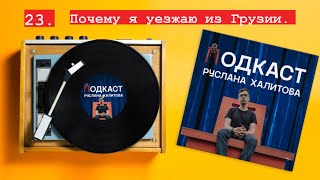 23. Почему я уезжаю из Грузии.

ПОДКАСТ
РУСЛАНА ХАЛИТОВА

ПОДКАСТ
РУСЛАНА ХАЛИТОВА